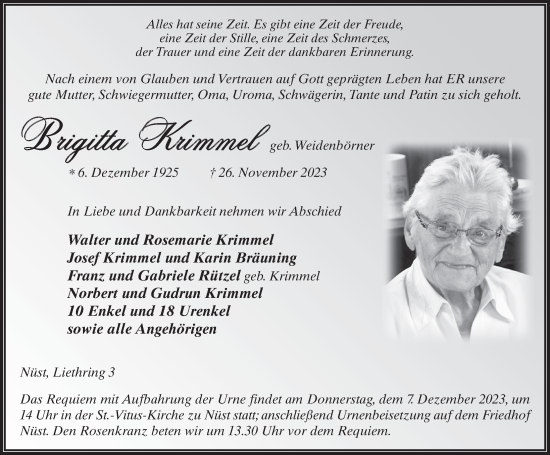 Alles hat seine Zeit. Es gibt eine Zeit der Freude, eine Zeit der Stille, eine Zeit des Schmerzes, der Trauer und eine Zeit der dankbaren Erinnerung.

Nach einem von Glauben und Vertrauen auf Gott geprägten Leben hat ER unsere gute Mutter, Schwiegermutter, Oma, Uroma, Schwägerin, Tante und Patin zu sich geholt.

Brigitta Krimmel geb. Weidenbörner

* 6. Dezember 1925 † 26. November 2023

In Liebe und Dankbarkeit nehmen wir Abschied

Walter und Rosemarie Krimmel
Josef Krimmel und Karin Bräuning
Franz und Gabriele Rützel geb. Krimmel
Norbert und Gudrun Krimmel
10 Enkel und 18 Urenkel
sowie alle Angehörigen

Nüst, Liethring 3

Das Requiem mit Aufbahrung der Urne findet am Donnerstag, dem 7. Dezember 2023, um 14 Uhr in der St.-Vitus-Kirche zu Nüst statt; anschließend Urnenbeisetzung auf dem Friedhof Nüst. Den Rosenkranz beten wir um 13.30 Uhr vor dem Requiem.